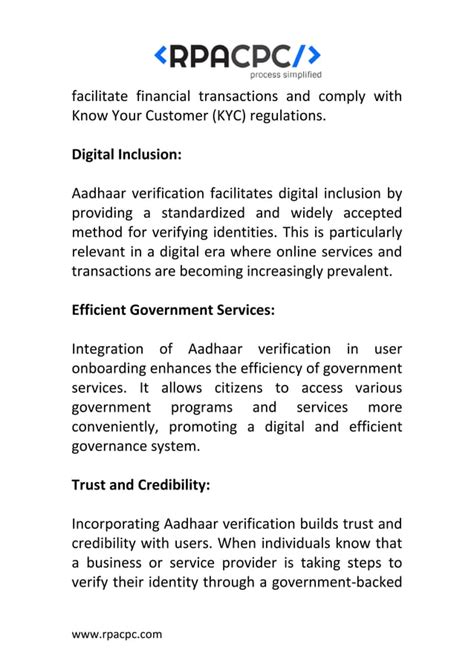 <RPACPC/>
process simplified

facilitate financial transactions and comply with Know Your Customer (KYC) regulations.

Digital Inclusion:

Aadhaar verification facilitates digital inclusion by providing a standardized and widely accepted method for verifying identities. This is particularly relevant in a digital era where online services and transactions are becoming increasingly prevalent.

Efficient Government Services:

Integration of Aadhaar verification in user onboarding enhances the efficiency of government services. It allows citizens to access various government programs and services more conveniently, promoting a digital and efficient governance system.

Trust and Credibility:

Incorporating Aadhaar verification builds trust and credibility with users. When individuals know that a business or service provider is taking steps to verify their identity through a government-backed

www.rpacpc.com